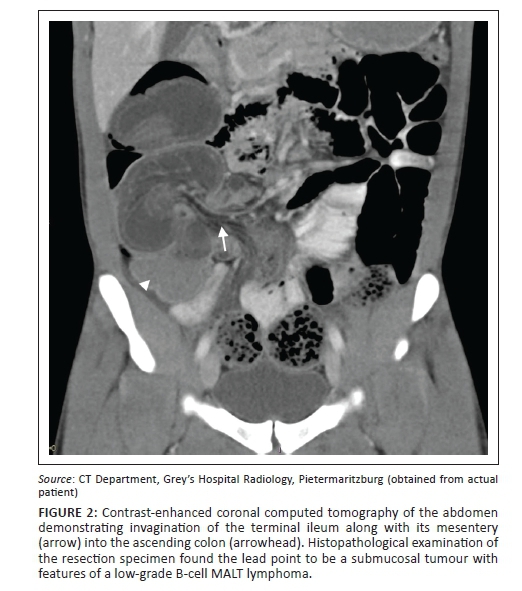 Source: CT Department, Grey's Hospital Radiology, Pietermaritzburg (obtained from actual patient)

FIGURE 2: Contrast-enhanced coronal computed tomography of the abdomen demonstrating invagination of the terminal ileum along with its mesentery (arrow) into the ascending colon (arrowhead). Histopathological examination of the resection specimen found the lead point to be a submucosal tumour with features of a low-grade B-cell MALT lymphoma.